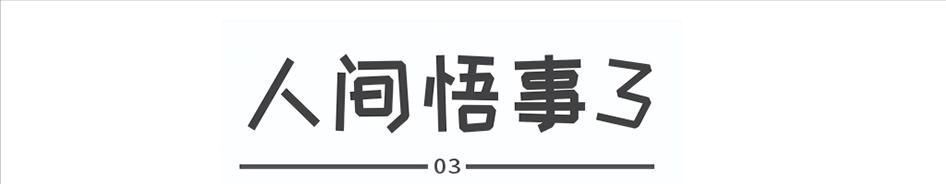 人间悟事3

03